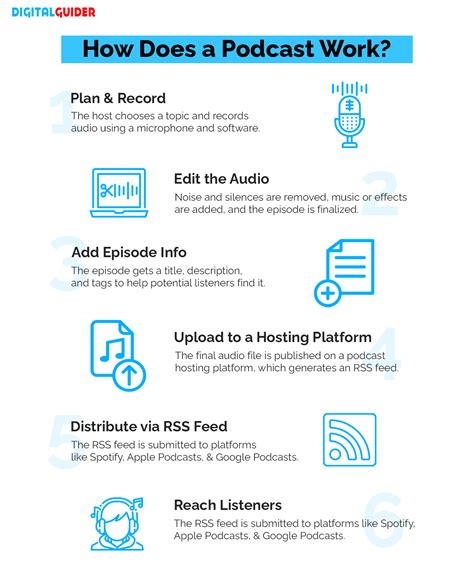 DIGITALGUIDER

How Does a Podcast Work?

1
Plan & Record
The host chooses a topic and records audio using a microphone and software.

2
Edit the Audio
Noise and silences are removed, music or effects are added, and the episode is finalized.

3
Add Episode Info
The episode gets a title, description, and tags to help potential listeners find it.

4
Upload to a Hosting Platform
The final audio file is published on a podcast hosting platform, which generates an RSS feed.

5
Distribute via RSS Feed
The RSS feed is submitted to platforms like Spotify, Apple Podcasts, & Google Podcasts.

6
Reach Listeners
The RSS feed is submitted to platforms like Spotify, Apple Podcasts, & Google Podcasts.